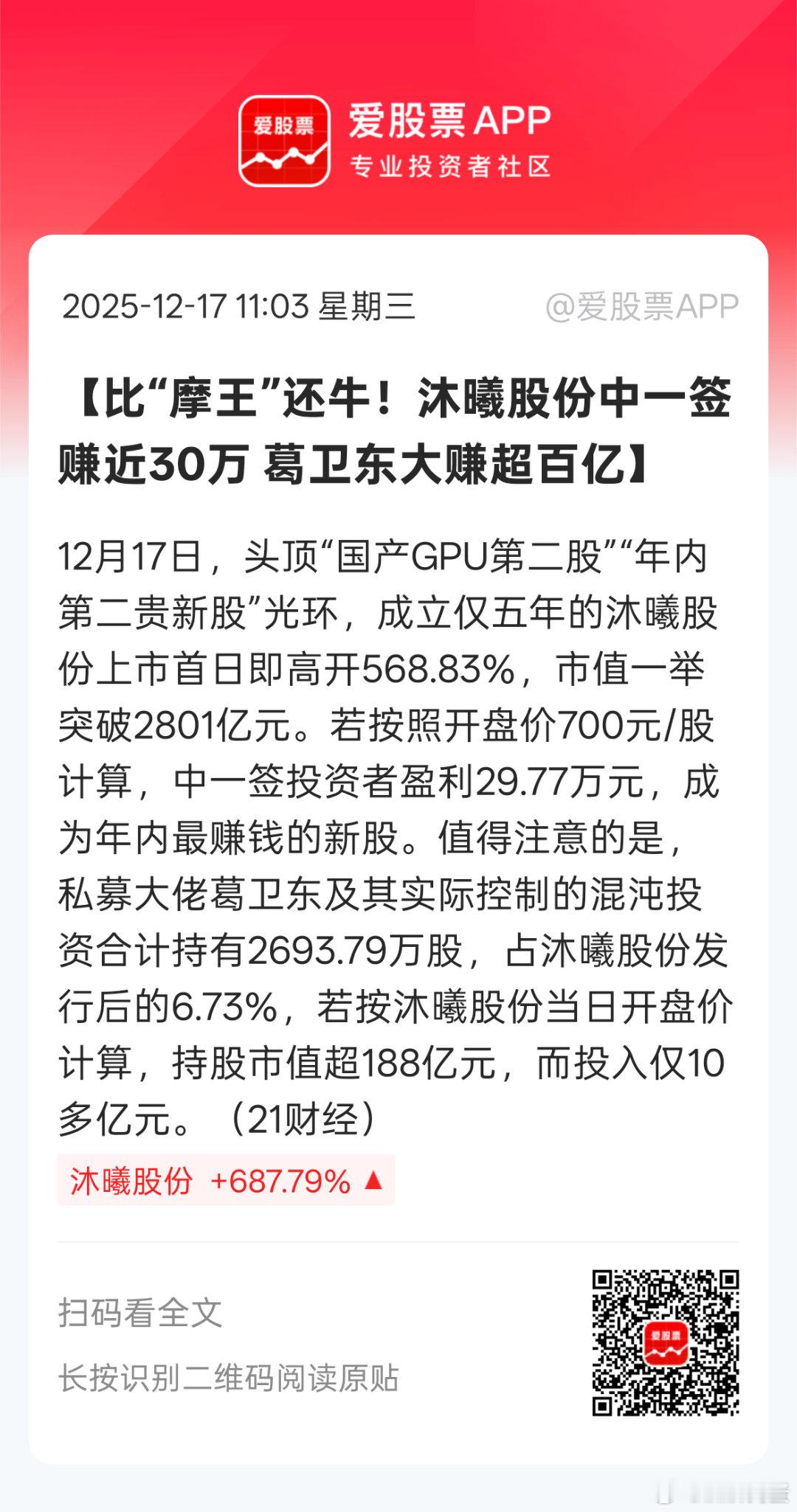 爱股票

爱股票APP
专业投资者社区

2025-12-17 11:03 星期三 @爱股票APP

【比“摩王”还牛！沐曦股份中一签赚近30万 葛卫东大赚超百亿】

12月17日，头顶“国产GPU第二股”“年内第二贵新股”光环，成立仅五年的沐曦股份上市首日即高开568.83%，市值一举突破2801亿元。若按照开盘价700元/股计算，中一签投资者盈利29.77万元，成为年内最赚钱的新股。值得注意的是，私募大佬葛卫东及其实际控制的混沌投资合计持有2693.79万股，占沐曦股份发行后的6.73%，若按沐曦股份当日开盘价计算，持股市值超188亿元，而投入仅10多亿元。（21财经）

沐曦股份 +687.79% ▲

扫码看全文

长按识别二维码阅读原贴

爱股票